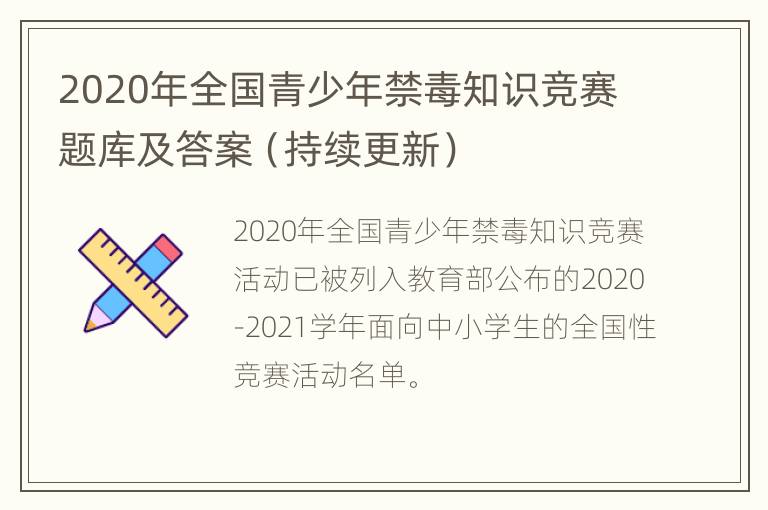 2020年全国青少年禁毒知识竞赛题库及答案（持续更新）

2020年全国青少年禁毒知识竞赛活动已被列入教育部公布的2020-2021学年面向中小学生的全国性竞赛活动名单。